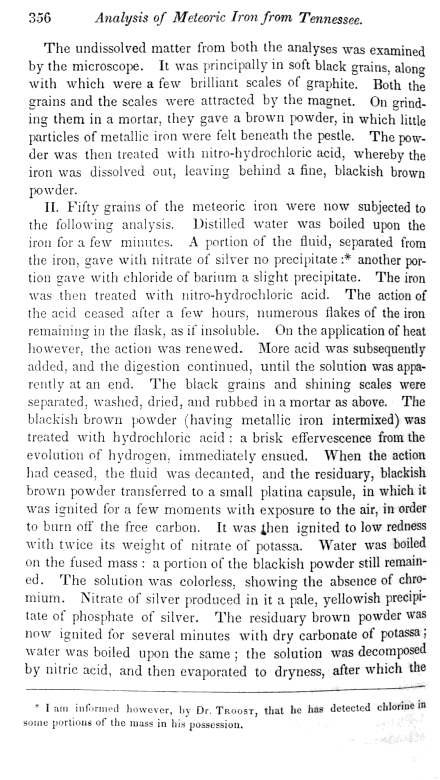 356 Analysis of Meteoric Iron from Tennessee.

The undissolved matter from both the analyses was examined by the microscope. It was principally in soft black grains, along with which were a few brilliant scales of graphite. Both the grains and the scales were attracted by the magnet. On grinding them in a mortar, they gave a brown powder, in which little particles of metallic iron were felt beneath the pestle. The powder was then treated with nitro-hydrochloric acid, whereby the iron was dissolved out, leaving behind a fine, blackish brown powder.

II. Fifty grains of the meteoric iron were now subjected to the following analysis. Distilled water was boiled upon the iron for a few minutes. A portion of the fluid, separated from the iron, gave with nitrate of silver no precipitate:* another portion gave with chloride of barium a slight precipitate. The iron was then treated with nitro-hydrochloric acid. The action of the acid ceased after a few hours, numerous flakes of the iron remaining in the flask, as if insoluble. On the application of heat however, the action was renewed. More acid was subsequently added, and the digestion continued, until the solution was apparently at an end. The black grains and shining scales were separated, washed, dried, and rubbed in a mortar as above. The blackish brown powder (having metallic iron intermixed) was treated with hydrochloric acid: a brisk effervescence from the evolution of hydrogen, immediately ensued. When the action had ceased, the fluid was decanted, and the residuary, blackish brown powder transferred to a small platina capsule, in which it was ignited for a few moments with exposure to the air, in order to burn off the free carbon. It was then ignited to low redness with twice its weight of nitrate of potassa. Water was boiled on the fused mass: a portion of the blackish powder still remained. The solution was colorless, showing the absence of chromium. Nitrate of silver produced in it a pale, yellowish precipitate of phosphate of silver. The residuary brown powder was now ignited for several minutes with dry carbonate of potassa; water was boiled upon the same; the solution was decomposed by nitric acid, and then evaporated to dryness, after which the

* I am informed however, by Dr. Troost, that he has detected chlorine in some portions of the mass in his possession.